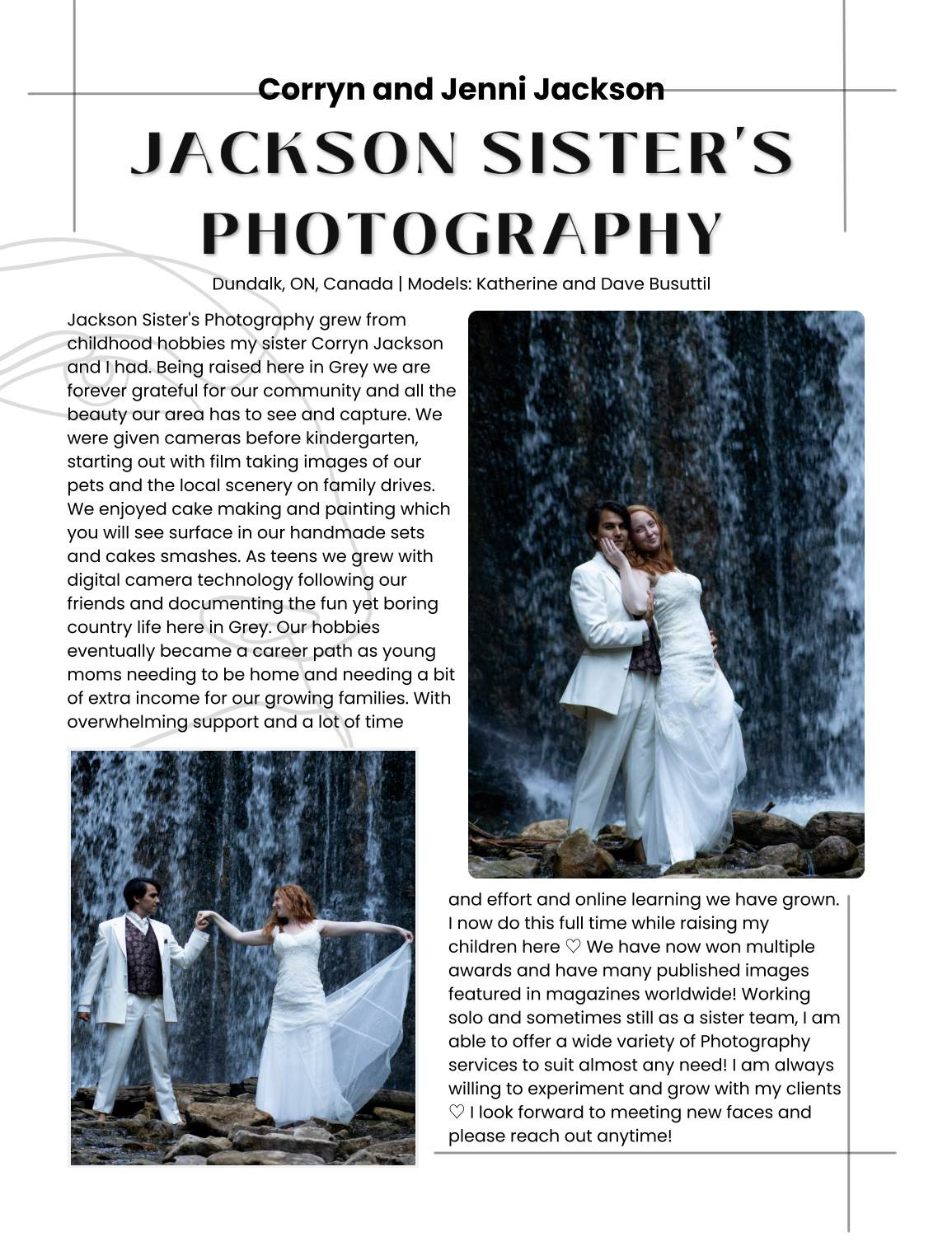 Corryn and Jenni Jackson

JACKSON SISTER'S PHOTOGRAPHY

Dundalk, ON, Canada | Models: Katherine and Dave Busuttil

Jackson Sister's Photography grew from childhood hobbies my sister Corryn Jackson and I had. Being raised here in Grey we are forever grateful for our community and all the beauty our area has to see and capture. We were given cameras before kindergarten, starting out with film taking images of our pets and the local scenery on family drives. We enjoyed cake making and painting which you will see surface in our handmade sets and cakes smashes. As teens we grew with digital camera technology following our friends and documenting the fun yet boring country life here in Grey. Our hobbies eventually became a career path as young moms needing to be home and needing a bit of extra income for our growing families. With overwhelming support and a lot of time and effort and online learning we have grown. I now do this full time while raising my children here ♡ We have now won multiple awards and have many published images featured in magazines worldwide! Working solo and sometimes still as a sister team, I am able to offer a wide variety of Photography services to suit almost any need! I am always willing to experiment and grow with my clients ♡ I look forward to meeting new faces and please reach out anytime!